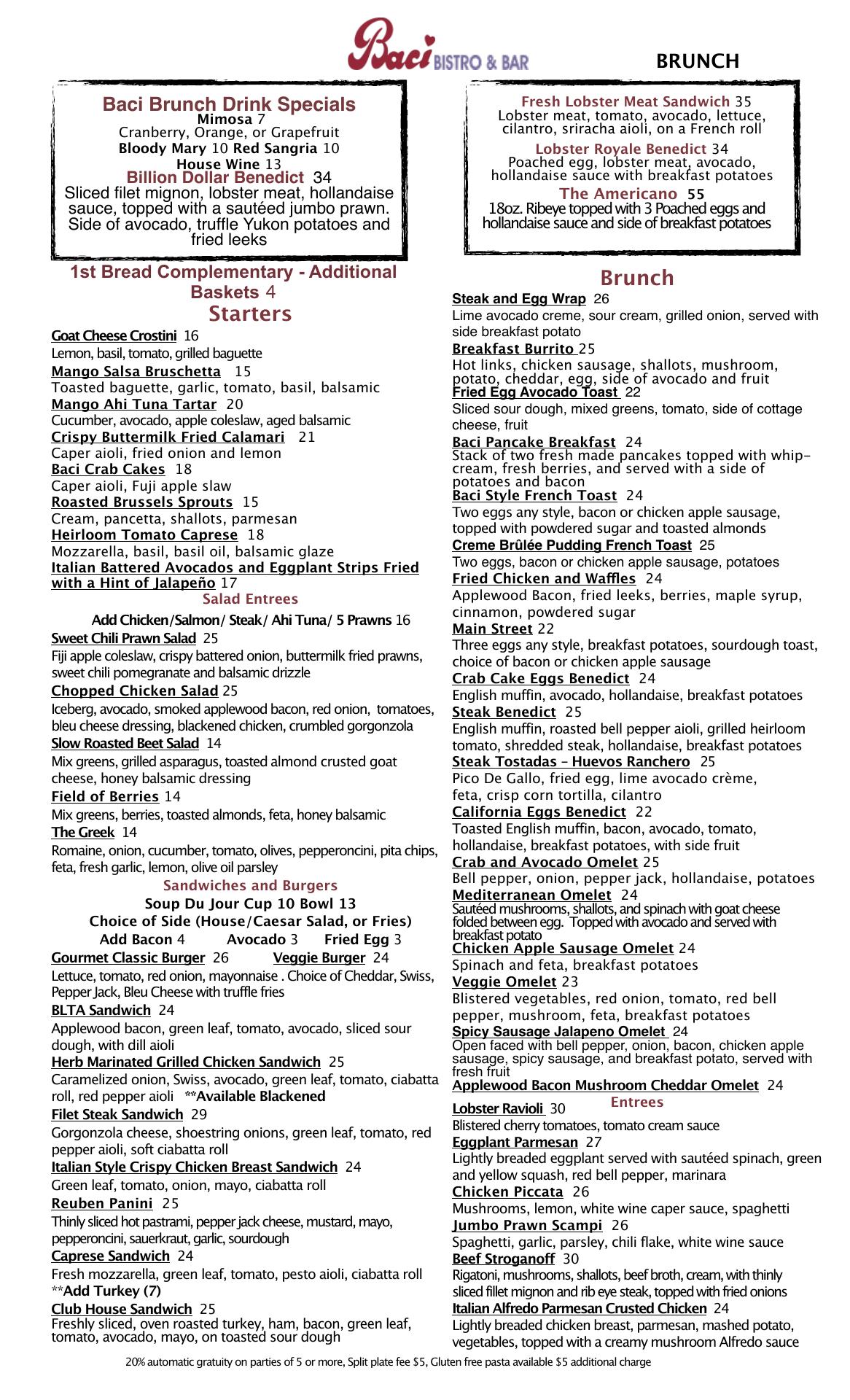 Baci BISTRO & BAR

BRUNCH

Baci Brunch Drink Specials
Mimosa 7
Cranberry, Orange, or Grapefruit
Bloody Mary 10 Red Sangria 10
House Wine 13
Billion Dollar Benedict 34
Sliced filet mignon, lobster meat, hollandaise sauce, topped with a sautéed jumbo prawn. Side of avocado, truffle Yukon potatoes and fried leeks

1st Bread Complementary - Additional Baskets 4

Starters

Goat Cheese Crostini 16
Lemon, basil, tomato, grilled baguette
Mango Salsa Bruschetta 15
Toasted baguette, garlic, tomato, basil, balsamic
Mango Ahi Tuna Tartar 20
Cucumber, avocado, apple coleslaw, aged balsamic
Crispy Buttermilk Fried Calamari 21
Caper aioli, fried onion and lemon
Baci Crab Cakes 18
Caper aioli, Fuji apple slaw
Roasted Brussels Sprouts 15
Cream, pancetta, shallots, parmesan
Heirloom Tomato Caprese 18
Mozzarella, basil, basil oil, balsamic glaze
Italian Battered Avocados and Eggplant Strips Fried with a Hint of Jalapeño 17

Salad Entrees

Add Chicken/Salmon/ Steak/ Ahi Tuna/ 5 Prawns 16
Sweet Chili Prawn Salad 25
Fiji apple coleslaw, crispy battered onion, buttermilk fried prawns, sweet chili pomegranate and balsamic drizzle
Chopped Chicken Salad 25
Iceberg, avocado, smoked applewood bacon, red onion, tomatoes, bleu cheese dressing, blackened chicken, crumbled gorgonzola
Slow Roasted Beet Salad 14
Mix greens, grilled asparagus, toasted almond crusted goat cheese, honey balsamic dressing
Field of Berries 14
Mix greens, berries, toasted almonds, feta, honey balsamic
The Greek 14
Romaine, onion, cucumber, tomato, olives, pepperoncini, pita chips, feta, fresh garlic, lemon, olive oil parsley

Sandwiches and Burgers

Soup Du Jour Cup 10 Bowl 13
Choice of Side (House/Caesar Salad, or Fries)
Add Bacon 4 Avocado 3 Fried Egg 3
Gourmet Classic Burger 26 Veggie Burger 24
Lettuce, tomato, red onion, mayonnaise . Choice of Cheddar, Swiss, Pepper Jack, Bleu Cheese with truffle fries
BLTA Sandwich 24
Applewood bacon, green leaf, tomato, avocado, sliced sour dough, with dill aioli
Herb Marinated Grilled Chicken Sandwich 25
Caramelized onion, Swiss, avocado, green leaf, tomato, ciabatta roll, red pepper aioli **Available Blackened
Filet Steak Sandwich 29
Gorgonzola cheese, shoestring onions, green leaf, tomato, red pepper aioli, soft ciabatta roll
Italian Style Crispy Chicken Breast Sandwich 24
Green leaf, tomato, onion, mayo, ciabatta roll
Reuben Panini 25
Thinly sliced hot pastrami, pepper jack cheese, mustard, mayo, pepperoncini, sauerkraut, garlic, sourdough
Caprese Sandwich 24
Fresh mozzarella, green leaf, tomato, pesto aioli, ciabatta roll **Add Turkey (7)
Club House Sandwich 25
Freshly sliced, oven roasted turkey, ham, bacon, green leaf, tomato, avocado, mayo, on toasted sour dough

Fresh Lobster Meat Sandwich 35
Lobster meat, tomato, avocado, lettuce, cilantro, sriracha aioli, on a French roll
Lobster Royale Benedict 34
Poached egg, lobster meat, avocado, hollandaise sauce with breakfast potatoes
The Americano 55
18oz. Ribeye topped with 3 Poached eggs and hollandaise sauce and side of breakfast potatoes

Brunch

Steak and Egg Wrap 26
Lime avocado creme, sour cream, grilled onion, served with side breakfast potato
Breakfast Burrito 25
Hot links, chicken sausage, shallots, mushroom, potato, cheddar, egg, side of avocado and fruit
Fried Egg Avocado Toast 22
Sliced sour dough, mixed greens, tomato, side of cottage cheese, fruit
Baci Pancake Breakfast 24
Stack of two fresh made pancakes topped with whip-cream, fresh berries, and served with a side of potatoes and bacon
Baci Style French Toast 24
Two eggs any style, bacon or chicken apple sausage, topped with powdered sugar and toasted almonds
Creme Brûlée Pudding French Toast 25
Two eggs, bacon or chicken apple sausage, potatoes
Fried Chicken and Waffles 24
Applewood Bacon, fried leeks, berries, maple syrup, cinnamon, powdered sugar
Main Street 22
Three eggs any style, breakfast potatoes, sourdough toast, choice of bacon or chicken apple sausage
Crab Cake Eggs Benedict 24
English muffin, avocado, hollandaise, breakfast potatoes
Steak Benedict 25
English muffin, roasted bell pepper aioli, grilled heirloom tomato, shredded steak, hollandaise, breakfast potatoes
Steak Tostadas – Huevos Ranchero 25
Pico De Gallo, fried egg, lime avocado crème, feta, crisp corn tortilla, cilantro
California Eggs Benedict 22
Toasted English muffin, bacon, avocado, tomato, hollandaise, breakfast potatoes, with side fruit
Crab and Avocado Omelet 25
Bell pepper, onion, pepper jack, hollandaise, potatoes
Mediterranean Omelet 24
Sautéed mushrooms, shallots, and spinach with goat cheese folded between egg. Topped with avocado and served with breakfast potato
Chicken Apple Sausage Omelet 24
Spinach and feta, breakfast potatoes
Veggie Omelet 23
Blistered vegetables, red onion, tomato, red bell pepper, mushroom, feta, breakfast potatoes
Spicy Sausage Jalapeno Omelet 24
Open faced with bell pepper, onion, bacon, chicken apple sausage, spicy sausage, and breakfast potato, served with fresh fruit
Applewood Bacon Mushroom Cheddar Omelet 24

Entrees

Lobster Ravioli 30
Blistered cherry tomatoes, tomato cream sauce
Eggplant Parmesan 27
Lightly breaded eggplant served with sautéed spinach, green and yellow squash, red bell pepper, marinara
Chicken Piccata 26
Mushrooms, lemon, white wine caper sauce, spaghetti
Jumbo Prawn Scampi 26
Spaghetti, garlic, parsley, chili flake, white wine sauce
Beef Stroganoff 30
Rigatoni, mushrooms, shallots, beef broth, cream, with thinly sliced fillet mignon and rib eye steak, topped with fried onions
Italian Alfredo Parmesan Crusted Chicken 24
Lightly breaded chicken breast, parmesan, mashed potato, vegetables, topped with a creamy mushroom Alfredo sauce

20% automatic gratuity on parties of 5 or more, Split plate fee $5, Gluten free pasta available $5 additional charge